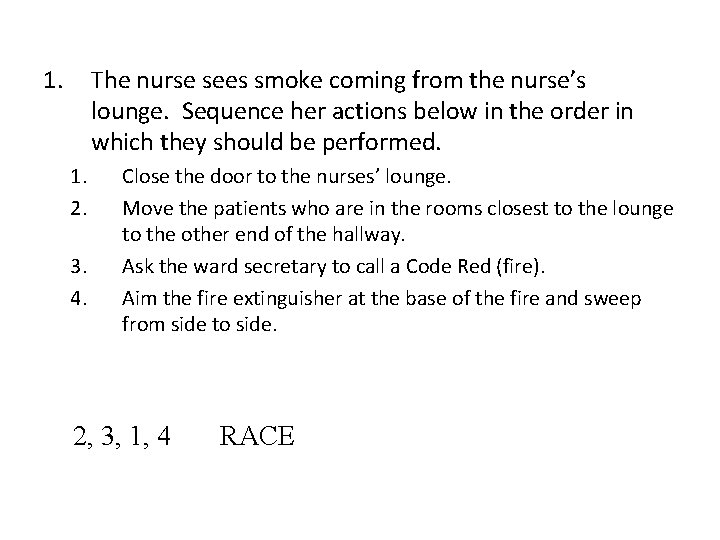 1. The nurse sees smoke coming from the nurse's lounge. Sequence her actions below in the order in which they should be performed.

1. Close the door to the nurses' lounge.
2. Move the patients who are in the rooms closest to the lounge to the other end of the hallway.
3. Ask the ward secretary to call a Code Red (fire).
4. Aim the fire extinguisher at the base of the fire and sweep from side to side.

2, 3, 1, 4 RACE